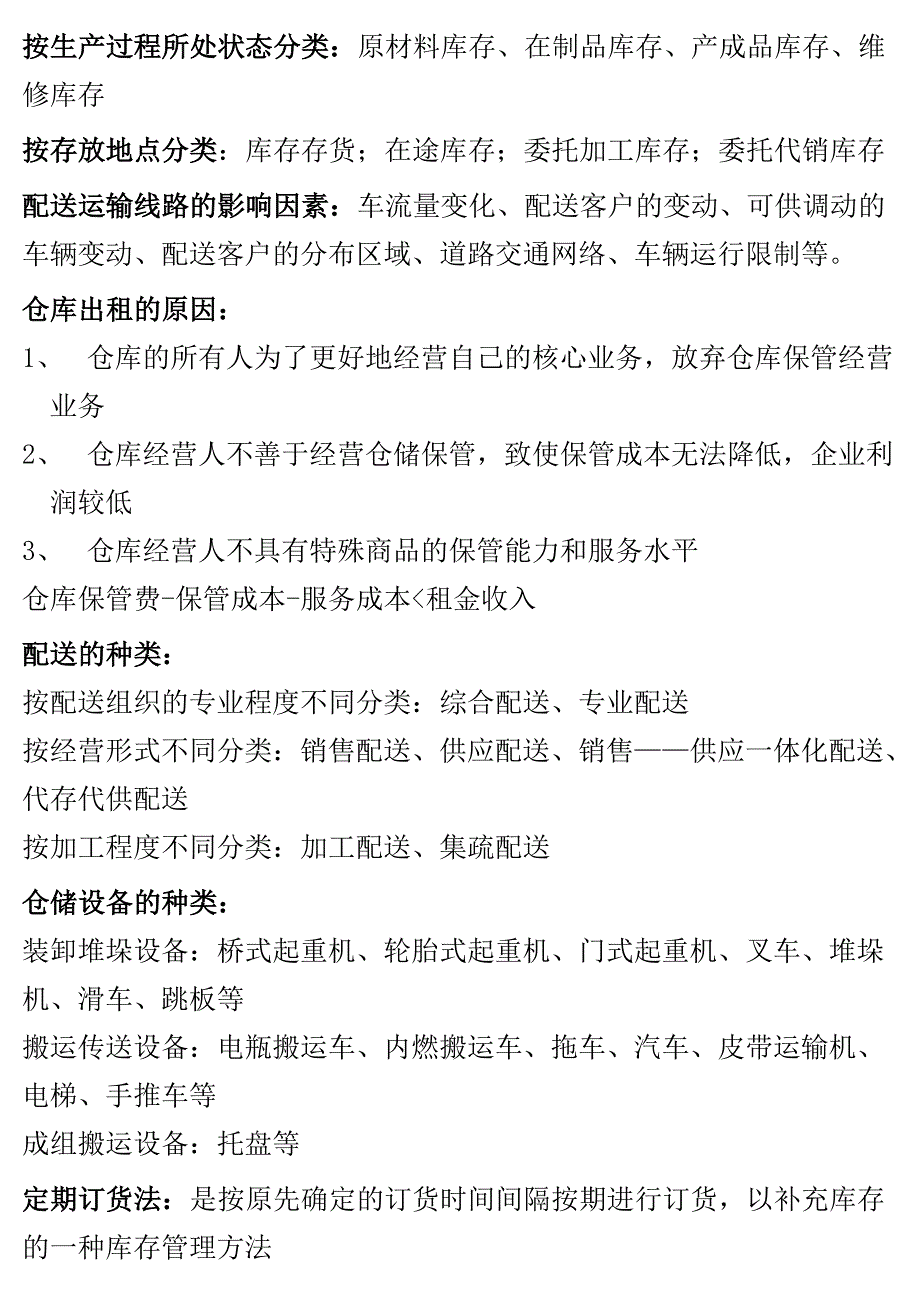 按生产过程所处状态分类：原材料库存、在制品库存、产成品库存、维修库存

按存放地点分类：库存存货；在途库存；委托加工库存；委托代销库存

配送运输线路的影响因素：车流量变化、配送客户的变动、可供调动的车辆变动、配送客户的分布区域、道路交通网络、车辆运行限制等。

仓库出租的原因：

1、　仓库的所有人为了更好地经营自己的核心业务，放弃仓库保管经营业务

2、　仓库经营人不善于经营仓储保管，致使保管成本无法降低，企业利润较低

3、　仓库经营人不具有特殊商品的保管能力和服务水平

仓库保管费-保管成本-服务成本<租金收入

配送的种类：

按配送组织的专业程度不同分类：综合配送、专业配送

按经营形式不同分类：销售配送、供应配送、销售——供应一体化配送、代存代供配送

按加工程度不同分类：加工配送、集疏配送

仓储设备的种类：

装卸堆垛设备：桥式起重机、轮胎式起重机、门式起重机、叉车、堆垛机、滑车、跳板等

搬运传送设备：电瓶搬运车、内燃搬运车、拖车、汽车、皮带运输机、电梯、手推车等

成组搬运设备：托盘等

定期订货法：是按原先确定的订货时间间隔按期进行订货，以补充库存的一种库存管理方法